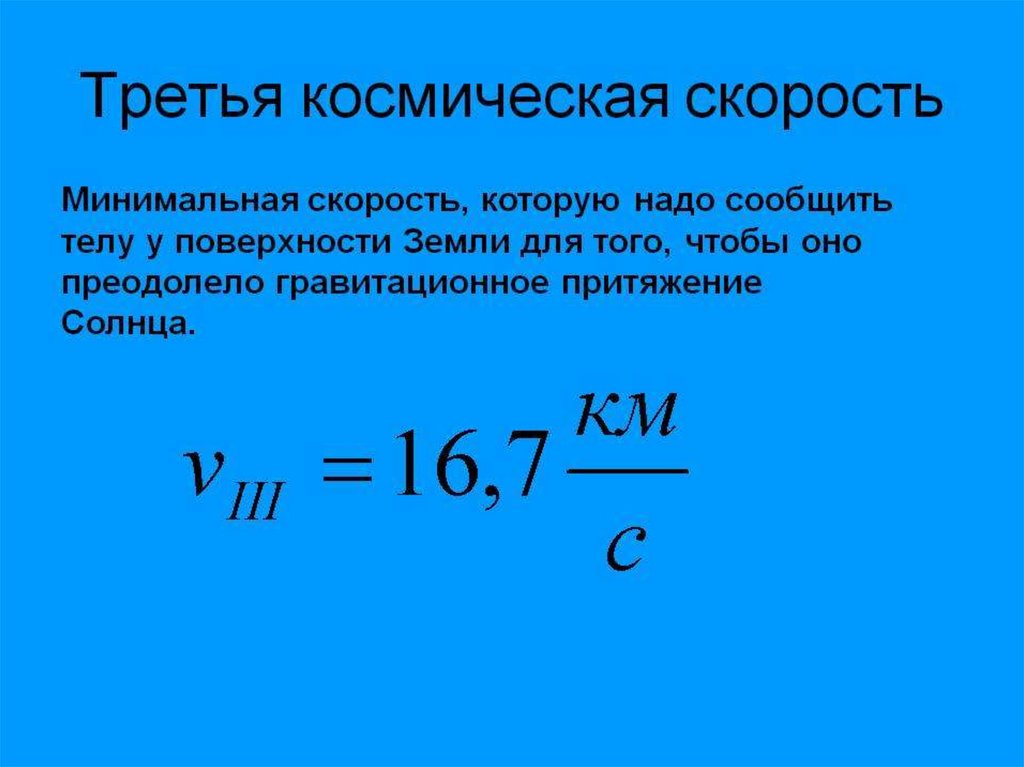 Третья космическая скорость

Минимальная скорость, которую надо сообщить телу у поверхности Земли для того, чтобы оно преодолело гравитационное притяжение Солнца.

$v_{III} = 16,7 \frac{км}{с}$